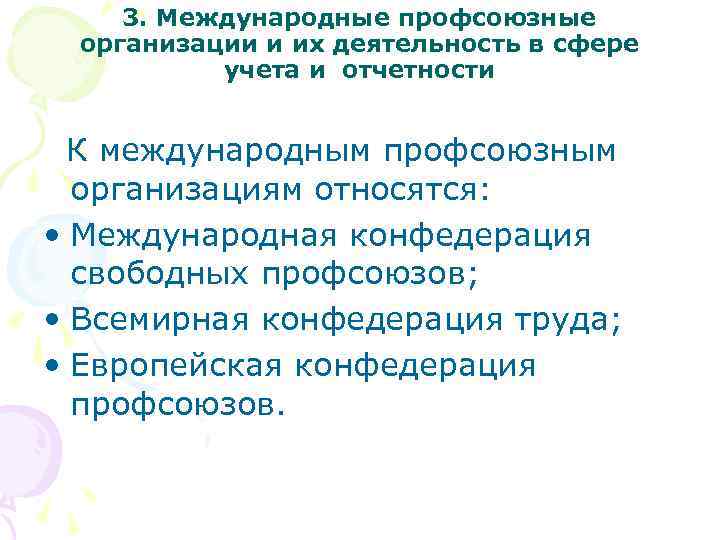 3. Международные профсоюзные организации и их деятельность в сфере учета и отчетности

К международным профсоюзным организациям относятся:

• Международная конфедерация свободных профсоюзов;
• Всемирная конфедерация труда;
• Европейская конфедерация профсоюзов.